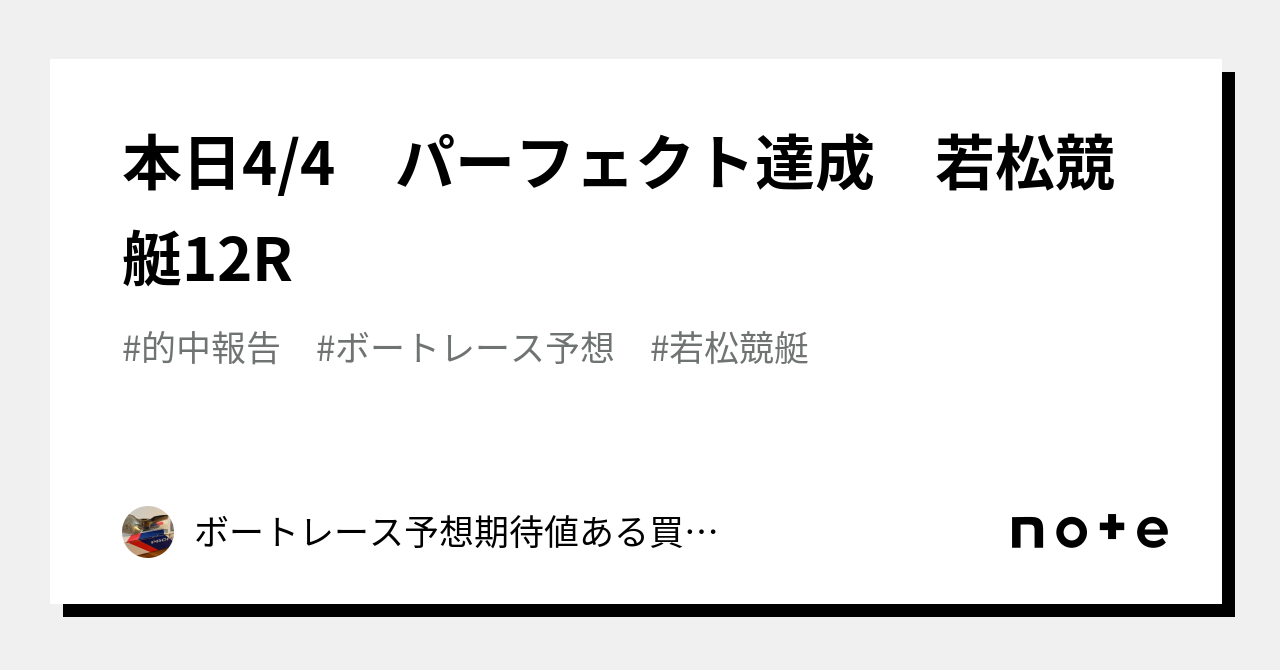 本日4/4　パーフェクト達成　若松競艇12R

#的中報告　#ボートレース予想　#若松競艇

ボートレース予想期待値ある買…

note